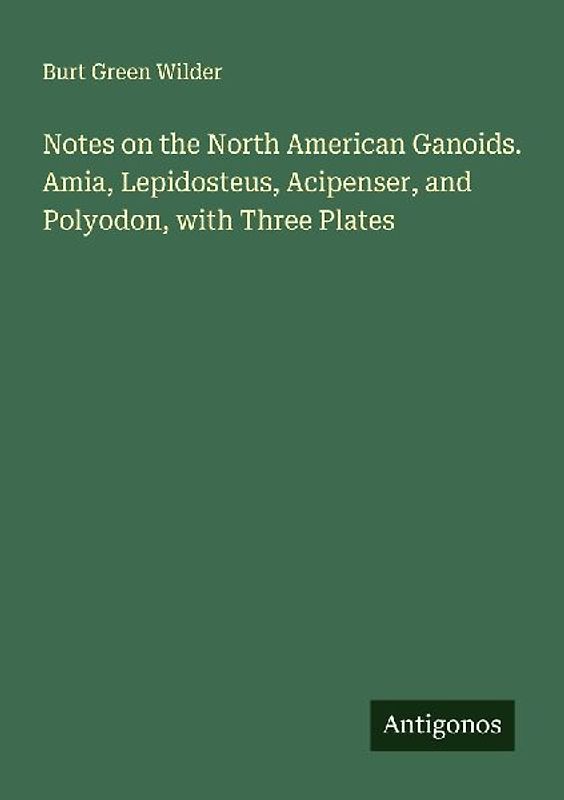 Burt Green Wilder

Notes on the North American Ganoids. Amia, Lepidosteus, Acipenser, and Polyodon, with Three Plates

Antigonos